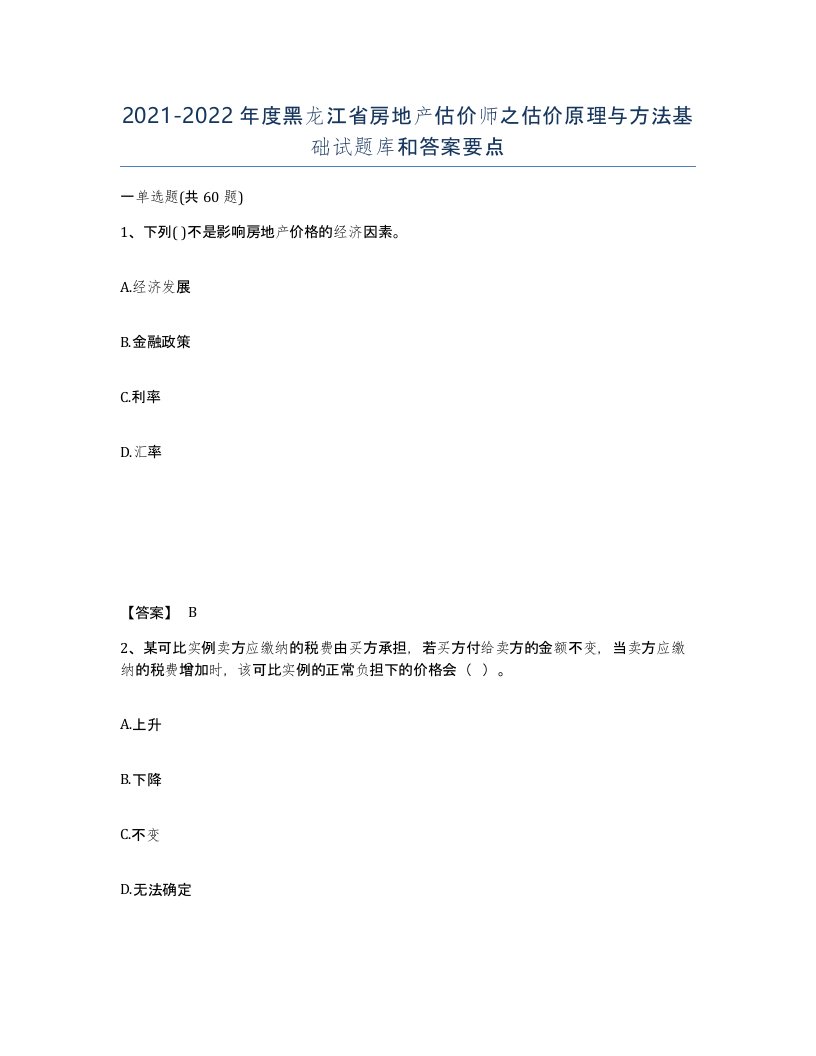 2021-2022年度黑龙江省房地产估价师之估价原理与方法基础试题库和答案要点

一单选题(共60题)

1、下列( )不是影响房地产价格的经济因素。

A.经济发展

B.金融政策

C.利率

D.汇率

【答案】 B

2、某可比实例卖方应缴纳的税费由买方承担，若买方付给卖方的金额不变，当卖方应缴纳的税费增加时，该可比实例的正常负担下的价格会（ ）。

A.上升

B.下降

C.不变

D.无法确定